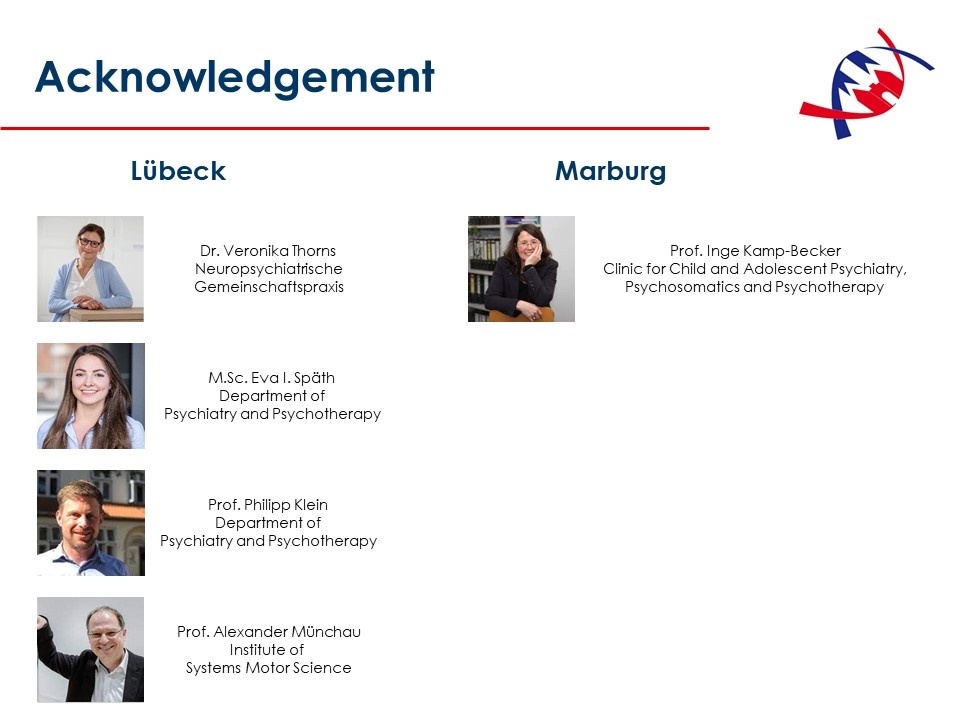 Acknowledgement

Lübeck

Dr. Veronika Thorns
Neuropsychiatrische
Gemeinschaftspraxis

M.Sc. Eva I. Späth
Department of
Psychiatry and Psychotherapy

Prof. Philipp Klein
Department of
Psychiatry and Psychotherapy

Prof. Alexander Münchau
Institute of
Systems Motor Science

Marburg

Prof. Inge Kamp-Becker
Clinic for Child and Adolescent Psychiatry,
Psychosomatics and Psychotherapy